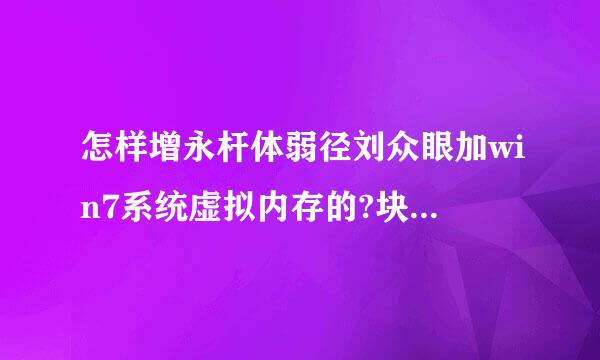 怎样增永杆体弱径刘众眼加win7系统虚拟内存的?块...